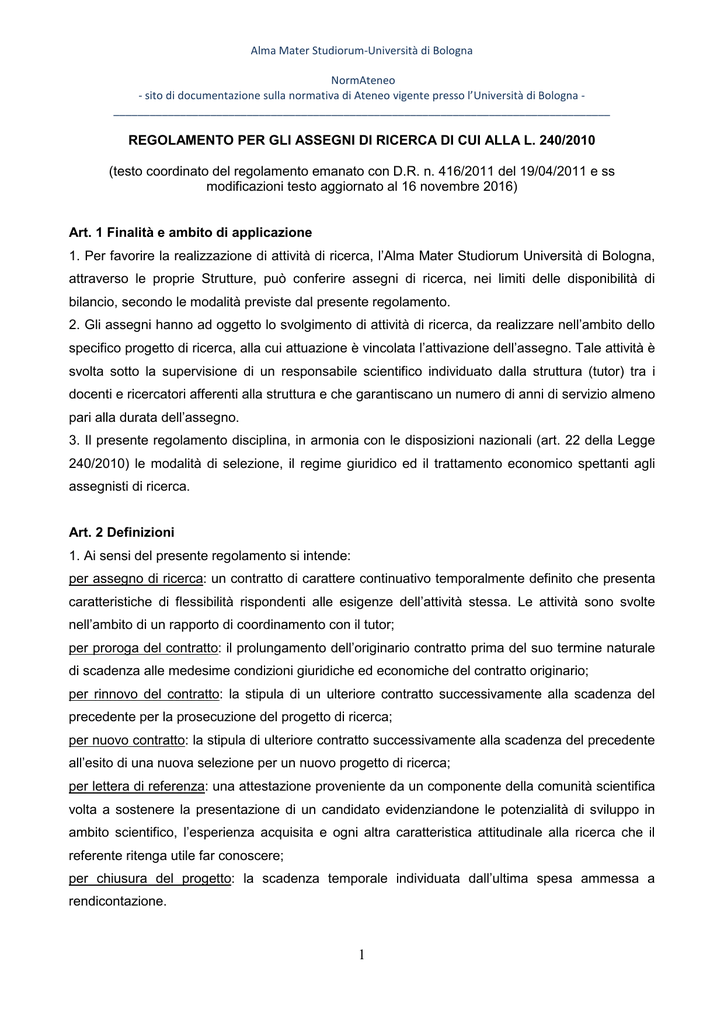 Alma Mater Studiorum-Università di Bologna

NormAteneo
- sito di documentazione sulla normativa di Ateneo vigente presso l'Università di Bologna -

REGOLAMENTO PER GLI ASSEGNI DI RICERCA DI CUI ALLA L. 240/2010

(testo coordinato del regolamento emanato con D.R. n. 416/2011 del 19/04/2011 e ss modificazioni testo aggiornato al 16 novembre 2016)

Art. 1 Finalità e ambito di applicazione
1. Per favorire la realizzazione di attività di ricerca, l'Alma Mater Studiorum Università di Bologna, attraverso le proprie Strutture, può conferire assegni di ricerca, nei limiti delle disponibilità di bilancio, secondo le modalità previste dal presente regolamento.
2. Gli assegni hanno ad oggetto lo svolgimento di attività di ricerca, da realizzare nell'ambito dello specifico progetto di ricerca, alla cui attuazione è vincolata l'attivazione dell'assegno. Tale attività è svolta sotto la supervisione di un responsabile scientifico individuato dalla struttura (tutor) tra i docenti e ricercatori afferenti alla struttura e che garantiscano un numero di anni di servizio almeno pari alla durata dell'assegno.
3. Il presente regolamento disciplina, in armonia con le disposizioni nazionali (art. 22 della Legge 240/2010) le modalità di selezione, il regime giuridico ed il trattamento economico spettanti agli assegnisti di ricerca.

Art. 2 Definizioni
1. Ai sensi del presente regolamento si intende:
per assegno di ricerca: un contratto di carattere continuativo temporalmente definito che presenta caratteristiche di flessibilità rispondenti alle esigenze dell'attività stessa. Le attività sono svolte nell'ambito di un rapporto di coordinamento con il tutor;
per proroga del contratto: il prolungamento dell'originario contratto prima del suo termine naturale di scadenza alle medesime condizioni giuridiche ed economiche del contratto originario;
per rinnovo del contratto: la stipula di un ulteriore contratto successivamente alla scadenza del precedente per la prosecuzione del progetto di ricerca;
per nuovo contratto: la stipula di ulteriore contratto successivamente alla scadenza del precedente all'esito di una nuova selezione per un nuovo progetto di ricerca;
per lettera di referenza: una attestazione proveniente da un componente della comunità scientifica volta a sostenere la presentazione di un candidato evidenziandone le potenzialità di sviluppo in ambito scientifico, l'esperienza acquisita e ogni altra caratteristica attitudinale alla ricerca che il referente ritenga utile far conoscere;
per chiusura del progetto: la scadenza temporale individuata dall'ultima spesa ammessa a rendicontazione.

1